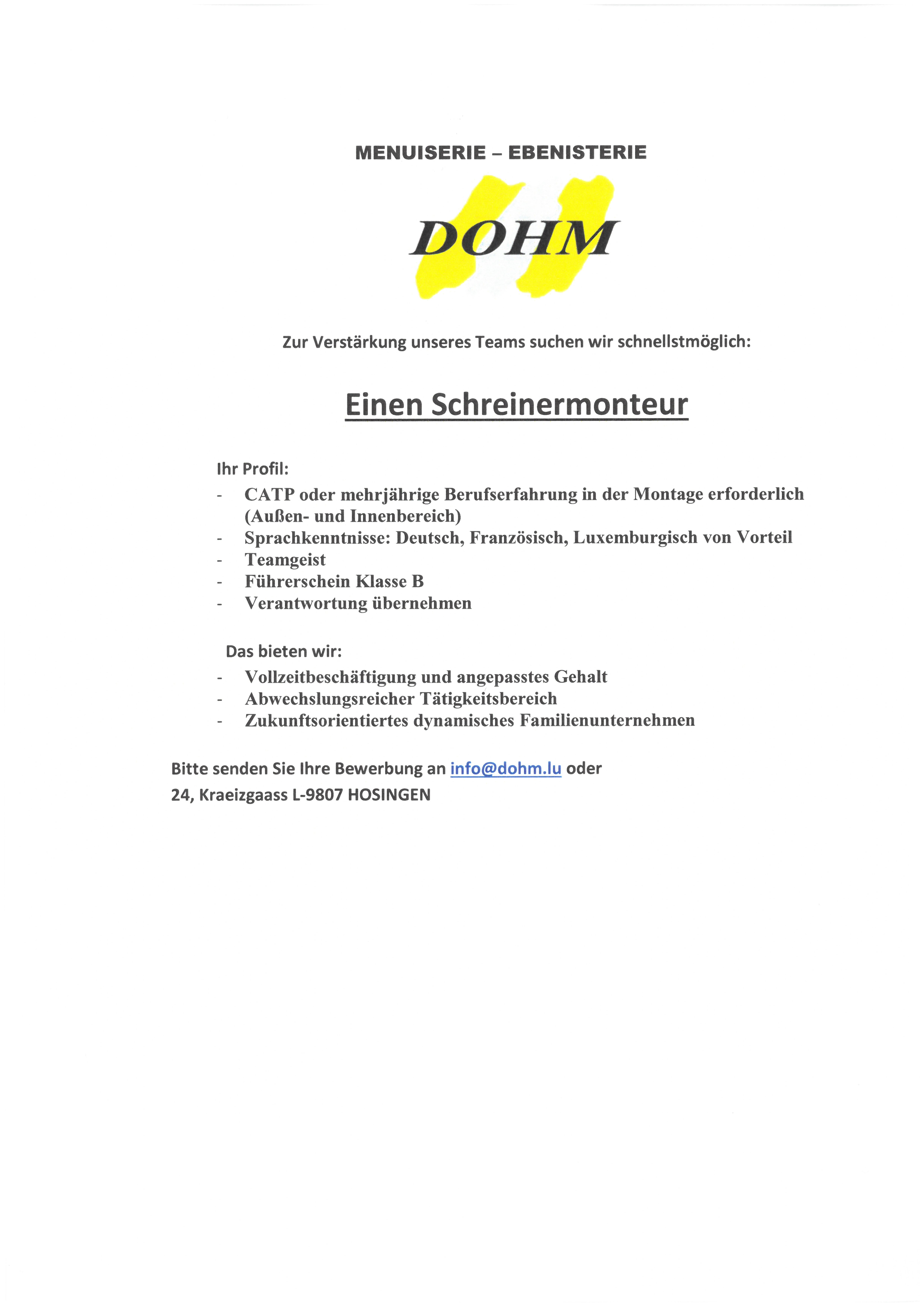 MENUISERIE – EBENISTERIE

DOHM

Zur Verstärkung unseres Teams suchen wir schnellstmöglich:

Einen Schreinermonteur

Ihr Profil:
- CATP oder mehrjährige Berufserfahrung in der Montage erforderlich (Außen- und Innenbereich)
- Sprachkenntnisse: Deutsch, Französisch, Luxemburgisch von Vorteil
- Teamgeist
- Führerschein Klasse B
- Verantwortung übernehmen

Das bieten wir:
- Vollzeitbeschäftigung und angepasstes Gehalt
- Abwechslungsreicher Tätigkeitsbereich
- Zukunftsorientiertes dynamisches Familienunternehmen

Bitte senden Sie Ihre Bewerbung an info@dohm.lu oder
24, Kraeizgaass L-9807 HOSINGEN